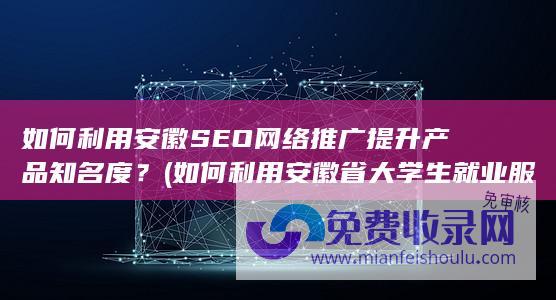 如何利用安徽SEO网络推广提升产品知名度？(如何利用安徽省大学生就业服

免审核

免费收录网

www.mianfeishoulu.com